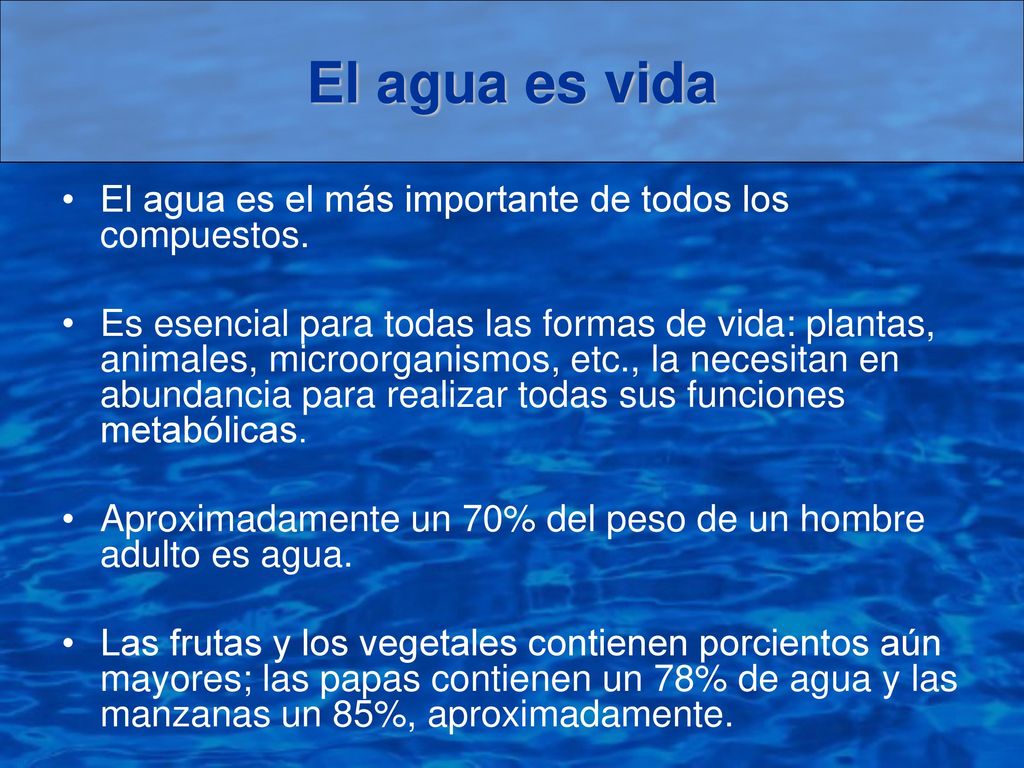 El agua es vida

• El agua es el más importante de todos los compuestos.

• Es esencial para todas las formas de vida: plantas, animales, microorganismos, etc., la necesitan en abundancia para realizar todas sus funciones metabólicas.

• Aproximadamente un 70% del peso de un hombre adulto es agua.

• Las frutas y los vegetales contienen porcientos aún mayores; las papas contienen un 78% de agua y las manzanas un 85%, aproximadamente.